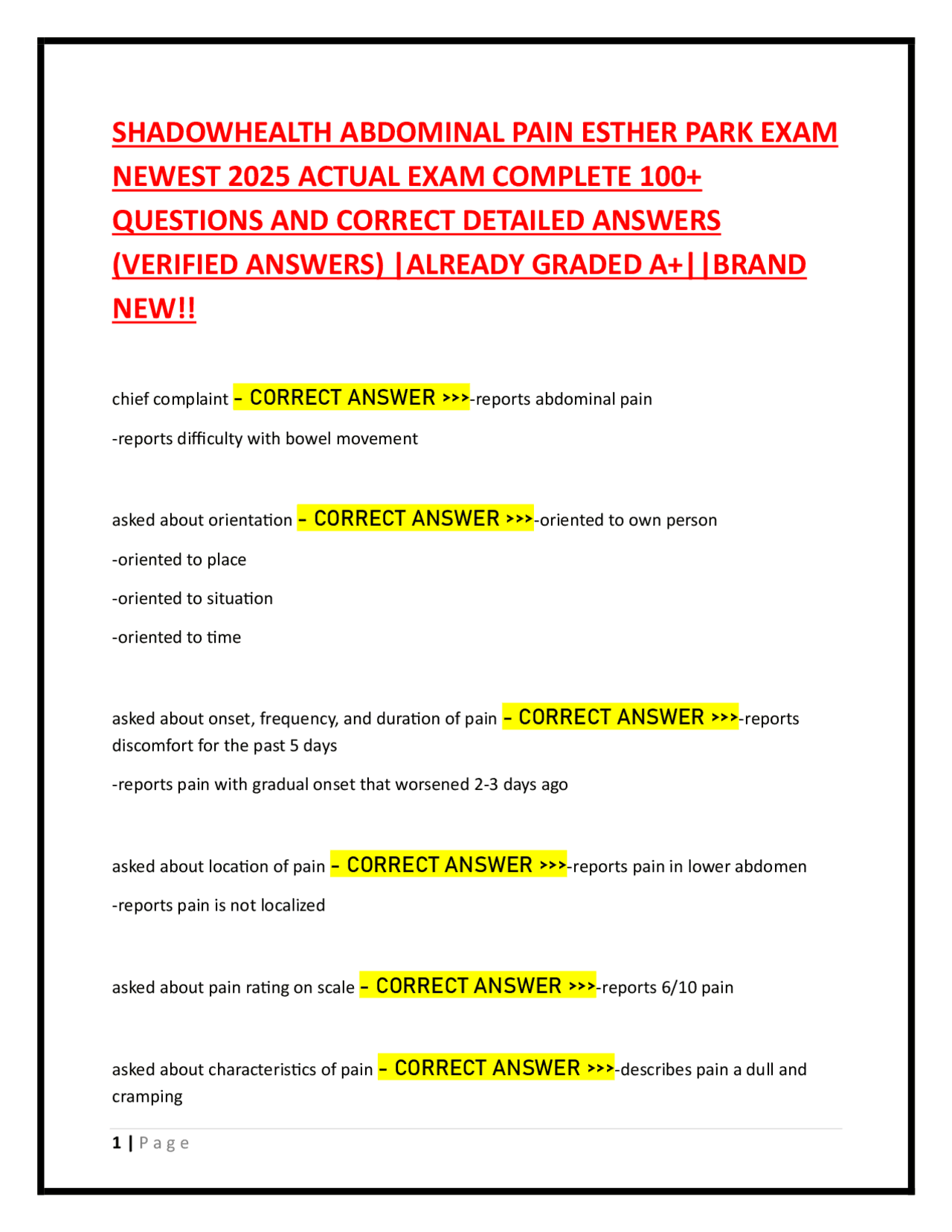 SHADOWHEALTH ABDOMINAL PAIN ESTHER PARK EXAM NEWEST 2025 ACTUAL EXAM COMPLETE 100+ QUESTIONS AND CORRECT DETAILED ANSWERS (VERIFIED ANSWERS) |ALREADY GRADED A+||BRAND NEW!!

chief complaint - CORRECT ANSWER >>>-reports abdominal pain

-reports difficulty with bowel movement

asked about orientation - CORRECT ANSWER >>>-oriented to own person

-oriented to place

-oriented to situation

-oriented to time

asked about onset, frequency, and duration of pain - CORRECT ANSWER >>>-reports discomfort for the past 5 days

-reports pain with gradual onset that worsened 2-3 days ago

asked about location of pain - CORRECT ANSWER >>>-reports pain in lower abdomen

-reports pain is not localized

asked about pain rating on scale - CORRECT ANSWER >>>-reports 6/10 pain

asked about characteristics of pain - CORRECT ANSWER >>>-describes pain a dull and cramping

1 | Page